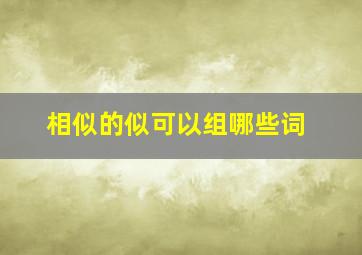 相似的似可以组哪些词